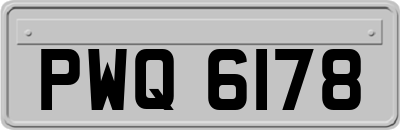 PWQ 6178